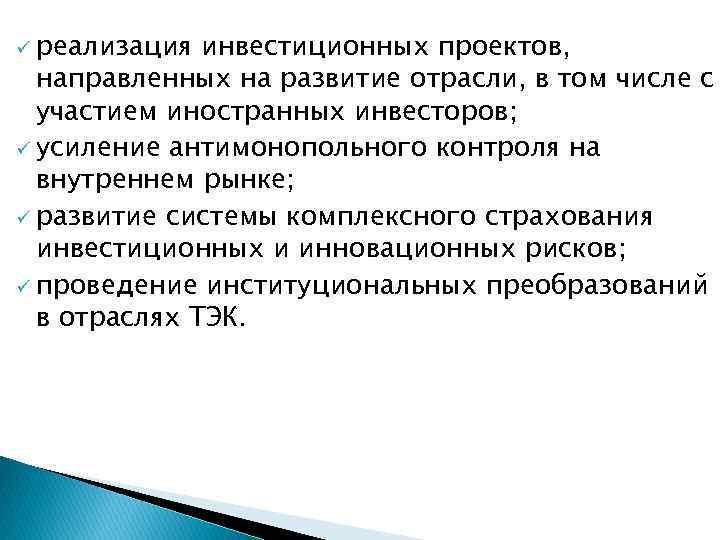 ✓ реализация инвестиционных проектов, направленных на развитие отрасли, в том числе с участием иностранных инвесторов;

✓ усиление антимонопольного контроля на внутреннем рынке;

✓ развитие системы комплексного страхования инвестиционных и инновационных рисков;

✓ проведение институциональных преобразований в отраслях ТЭК.